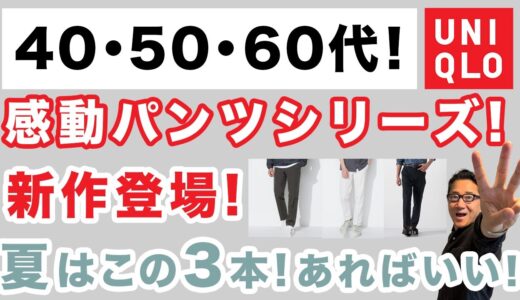 40・50・60代!

UNI
QLO

感動パンツシリーズ!

新作登場!

夏はこの3本!あればいい!